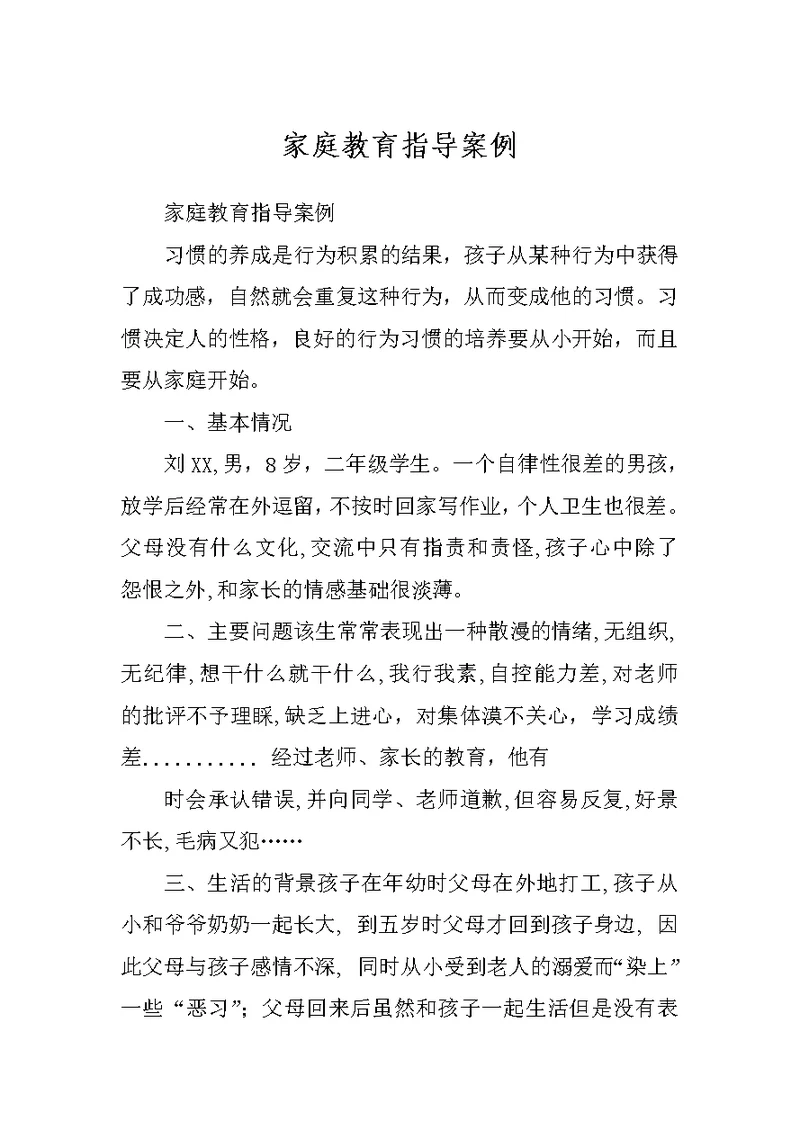 家庭教育指导案例

家庭教育指导案例

习惯的养成是行为积累的结果，孩子从某种行为中获得了成功感，自然就会重复这种行为，从而变成他的习惯。习惯决定人的性格，良好的行为习惯的培养要从小开始，而且要从家庭开始。

一、基本情况

刘XX,男，8岁，二年级学生。一个自律性很差的男孩，放学后经常在外逗留，不按时回家写作业，个人卫生也很差。父母没有什么文化,交流中只有指责和责怪,孩子心中除了怨恨之外,和家长的情感基础很淡薄。

二、主要问题该生常常表现出一种散漫的情绪,无组织,无纪律,想干什么就干什么,我行我素,自控能力差,对老师的批评不予理睬,缺乏上进心，对集体漠不关心，学习成绩差........... 经过老师、家长的教育，他有

时会承认错误,并向同学、老师道歉,但容易反复,好景不长,毛病又犯……

三、生活的背景孩子在年幼时父母在外地打工,孩子从小和爷爷奶奶一起长大, 到五岁时父母才回到孩子身边, 因此父母与孩子感情不深, 同时从小受到老人的溺爱而“染上”一些“恶习”；父母回来后虽然和孩子一起生活但是没有表